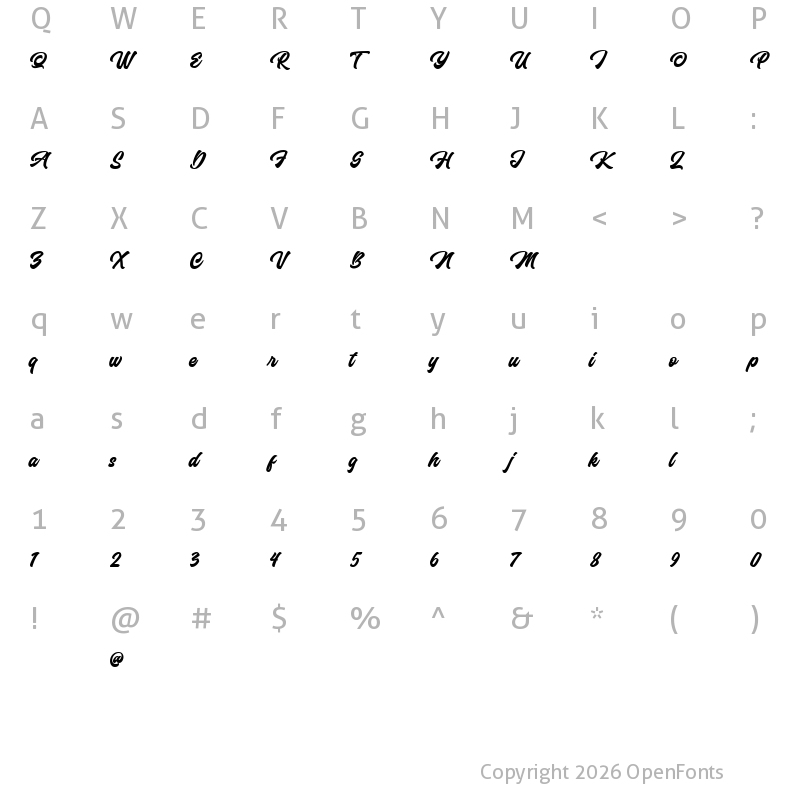 Q W E R T Y U I O P
Q W E R T Y U I O P

A S D F G H J K L :
A S D F G H J K L

Z X C V B N M < > ?
Z X C V B N M

q w e r t y u i o p
q w e r t y u i o p

a s d f g h j k l ;
a s d f g h j k l

1 2 3 4 5 6 7 8 9 0
1 2 3 4 5 6 7 8 9 0

! @ # $ % ^ & * ( )
@

Copyright 2026 OpenFonts